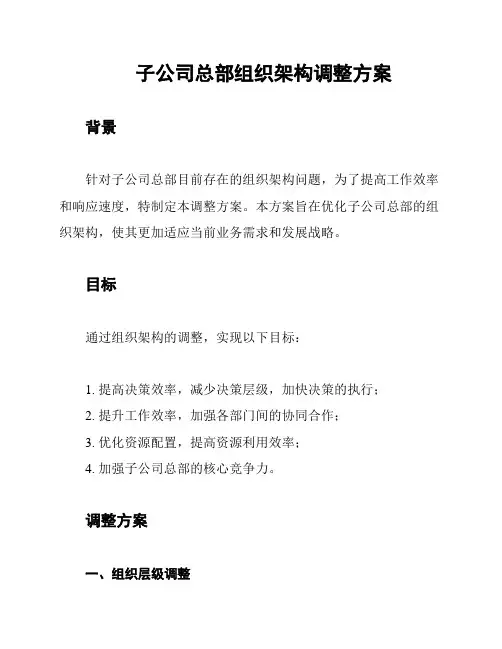 子公司总部组织架构调整方案

背景

针对子公司总部目前存在的组织架构问题，为了提高工作效率和响应速度，特制定本调整方案。本方案旨在优化子公司总部的组织架构，使其更加适应当前业务需求和发展战略。

目标

通过组织架构的调整，实现以下目标：

1. 提高决策效率，减少决策层级，加快决策的执行；
2. 提升工作效率，加强各部门间的协同合作；
3. 优化资源配置，提高资源利用效率；
4. 加强子公司总部的核心竞争力。

调整方案

一、组织层级调整